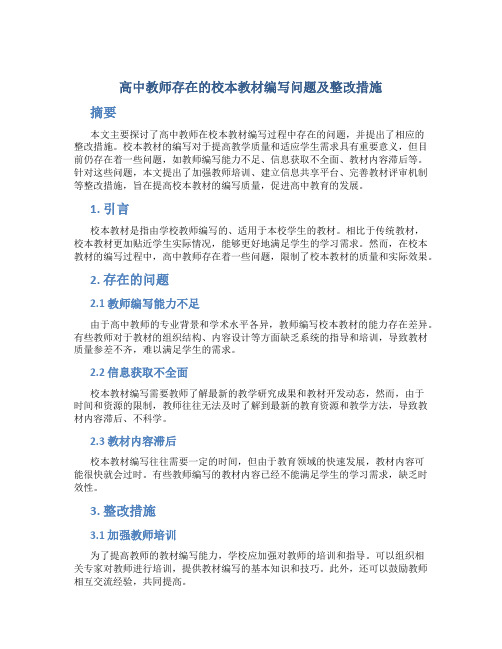 高中教师存在的校本教材编写问题及整改措施

摘要

本文主要探讨了高中教师在校本教材编写过程中存在的问题，并提出了相应的整改措施。校本教材的编写对于提高教学质量和适应学生需求具有重要意义，但目前仍存在着一些问题，如教师编写能力不足、信息获取不全面、教材内容滞后等。针对这些问题，本文提出了加强教师培训、建立信息共享平台、完善教材评审机制等整改措施，旨在提高校本教材的编写质量，促进高中教育的发展。

1. 引言

校本教材是指由学校教师编写的、适用于本校学生的教材。相比于传统教材，校本教材更加贴近学生实际情况，能够更好地满足学生的学习需求。然而，在校本教材的编写过程中，高中教师存在着一些问题，限制了校本教材的质量和实际效果。

2. 存在的问题

2.1 教师编写能力不足

由于高中教师的专业背景和学术水平各异，教师编写校本教材的能力存在差异。有些教师对于教材的组织结构、内容设计等方面缺乏系统的指导和培训，导致教材质量参差不齐，难以满足学生的需求。

2.2 信息获取不全面

校本教材编写需要教师了解最新的教学研究成果和教材开发动态，然而，由于时间和资源的限制，教师往往无法及时了解到最新的教育资源和教学方法，导致教材内容滞后、不科学。

2.3 教材内容滞后

校本教材编写往往需要一定的时间，但由于教育领域的快速发展，教材内容可能很快就会过时。有些教师编写的教材内容已经不能满足学生的学习需求，缺乏时效性。

3. 整改措施

3.1 加强教师培训

为了提高教师的教材编写能力，学校应加强对教师的培训和指导。可以组织相关专家对教师进行培训，提供教材编写的基本知识和技巧。此外，还可以鼓励教师相互交流经验，共同提高。